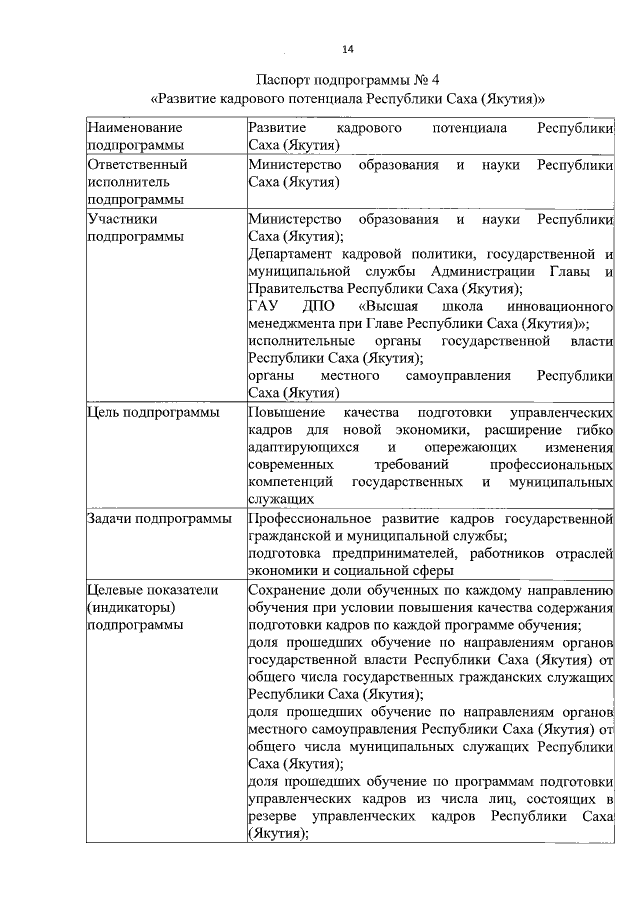 14

Паспорт подпрограммы № 4
«Развитие кадрового потенциала Республики Саха (Якутия)»

| | |
|---|---|
| Наименование подпрограммы | Развитие кадрового потенциала Республики Саха (Якутия) |
| Ответственный исполнитель подпрограммы | Министерство образования и науки Республики Саха (Якутия) |
| Участники подпрограммы | Министерство образования и науки Республики Саха (Якутия); Департамент кадровой политики, государственной и муниципальной службы Администрации Главы и Правительства Республики Саха (Якутия); ГАУ ДПО «Высшая школа инновационного менеджмента при Главе Республики Саха (Якутия)»; исполнительные органы государственной власти Республики Саха (Якутия); органы местного самоуправления Республики Саха (Якутия) |
| Цель подпрограммы | Повышение качества подготовки управленческих кадров для новой экономики, расширение гибко адаптирующихся и опережающих изменения современных требований профессиональных компетенций государственных и муниципальных служащих |
| Задачи подпрограммы | Профессиональное развитие кадров государственной гражданской и муниципальной службы; подготовка предпринимателей, работников отраслей экономики и социальной сферы |
| Целевые показатели (индикаторы) подпрограммы | Сохранение доли обученных по каждому направлению обучения при условии повышения качества содержания подготовки кадров по каждой программе обучения; доля прошедших обучение по направлениям органов государственной власти Республики Саха (Якутия) от общего числа государственных гражданских служащих Республики Саха (Якутия); доля прошедших обучение по направлениям органов местного самоуправления Республики Саха (Якутия) от общего числа муниципальных служащих Республики Саха (Якутия); доля прошедших обучение по программам подготовки управленческих кадров из числа лиц, состоящих в резерве управленческих кадров Республики Саха (Якутия); |